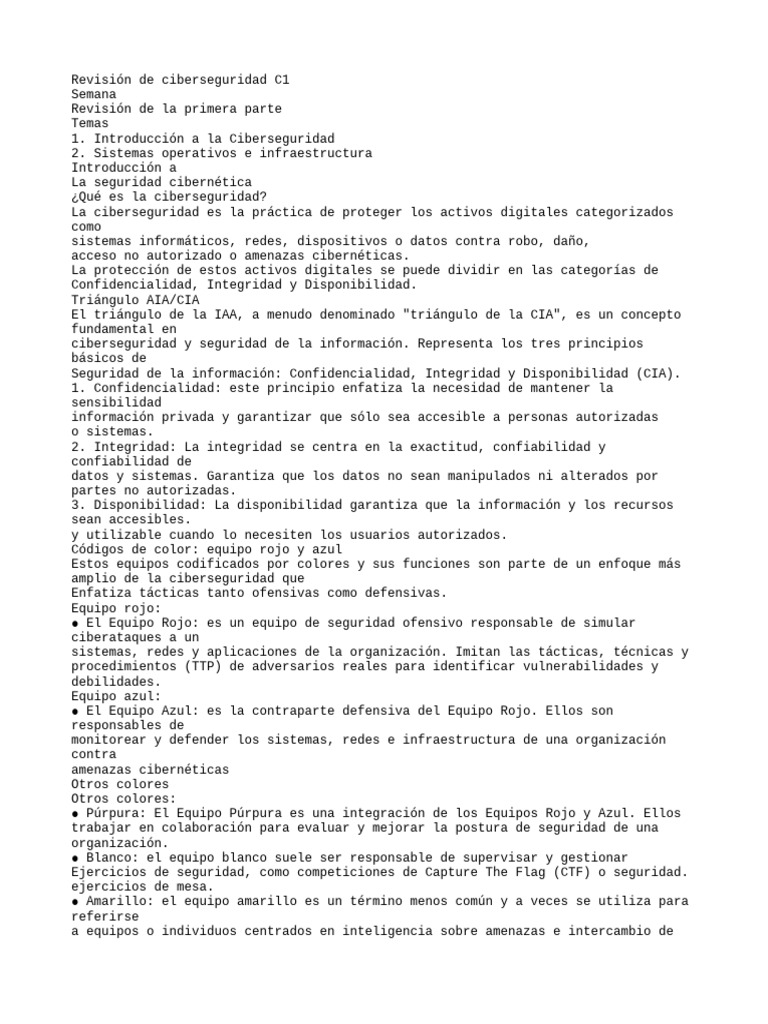 Revisión de ciberseguridad C1
Semana
Revisión de la primera parte
Temas
1. Introducción a la Ciberseguridad
2. Sistemas operativos e infraestructura
Introducción a
La seguridad cibernética
¿Qué es la ciberseguridad?
La ciberseguridad es la práctica de proteger los activos digitales categorizados como
sistemas informáticos, redes, dispositivos o datos contra robo, daño,
acceso no autorizado o amenazas cibernéticas.
La protección de estos activos digitales se puede dividir en las categorías de Confidencialidad, Integridad y Disponibilidad.
Triángulo AIA/CIA
El triángulo de la IAA, a menudo denominado "triángulo de la CIA", es un concepto fundamental en
ciberseguridad y seguridad de la información. Representa los tres principios básicos de
Seguridad de la información: Confidencialidad, Integridad y Disponibilidad (CIA).
1. Confidencialidad: este principio enfatiza la necesidad de mantener la sensibilidad
información privada y garantizar que sólo sea accesible a personas autorizadas
o sistemas.
2. Integridad: La integridad se centra en la exactitud, confiabilidad y confiabilidad de
datos y sistemas. Garantiza que los datos no sean manipulados ni alterados por
partes no autorizadas.
3. Disponibilidad: La disponibilidad garantiza que la información y los recursos sean accesibles.
y utilizable cuando lo necesiten los usuarios autorizados.
Códigos de color: equipo rojo y azul
Estos equipos codificados por colores y sus funciones son parte de un enfoque más amplio de la ciberseguridad que
Enfatiza tácticas tanto ofensivas como defensivas.
Equipo rojo:
● El Equipo Rojo: es un equipo de seguridad ofensivo responsable de simular ciberataques a un
sistemas, redes y aplicaciones de la organización. Imitan las tácticas, técnicas y procedimientos (TTP) de adversarios reales para identificar vulnerabilidades y debilidades.
Equipo azul:
● El Equipo Azul: es la contraparte defensiva del Equipo Rojo. Ellos son responsables de
monitorear y defender los sistemas, redes e infraestructura de una organización contra
amenazas cibernéticas
Otros colores
Otros colores:
● Púrpura: El Equipo Púrpura es una integración de los Equipos Rojo y Azul. Ellos
trabajar en colaboración para evaluar y mejorar la postura de seguridad de una organización.
● Blanco: el equipo blanco suele ser responsable de supervisar y gestionar
Ejercicios de seguridad, como competiciones de Capture The Flag (CTF) o seguridad.
ejercicios de mesa.
● Amarillo: el equipo amarillo es un término menos común y a veces se utiliza para referirse
a equipos o individuos centrados en inteligencia sobre amenazas e intercambio de